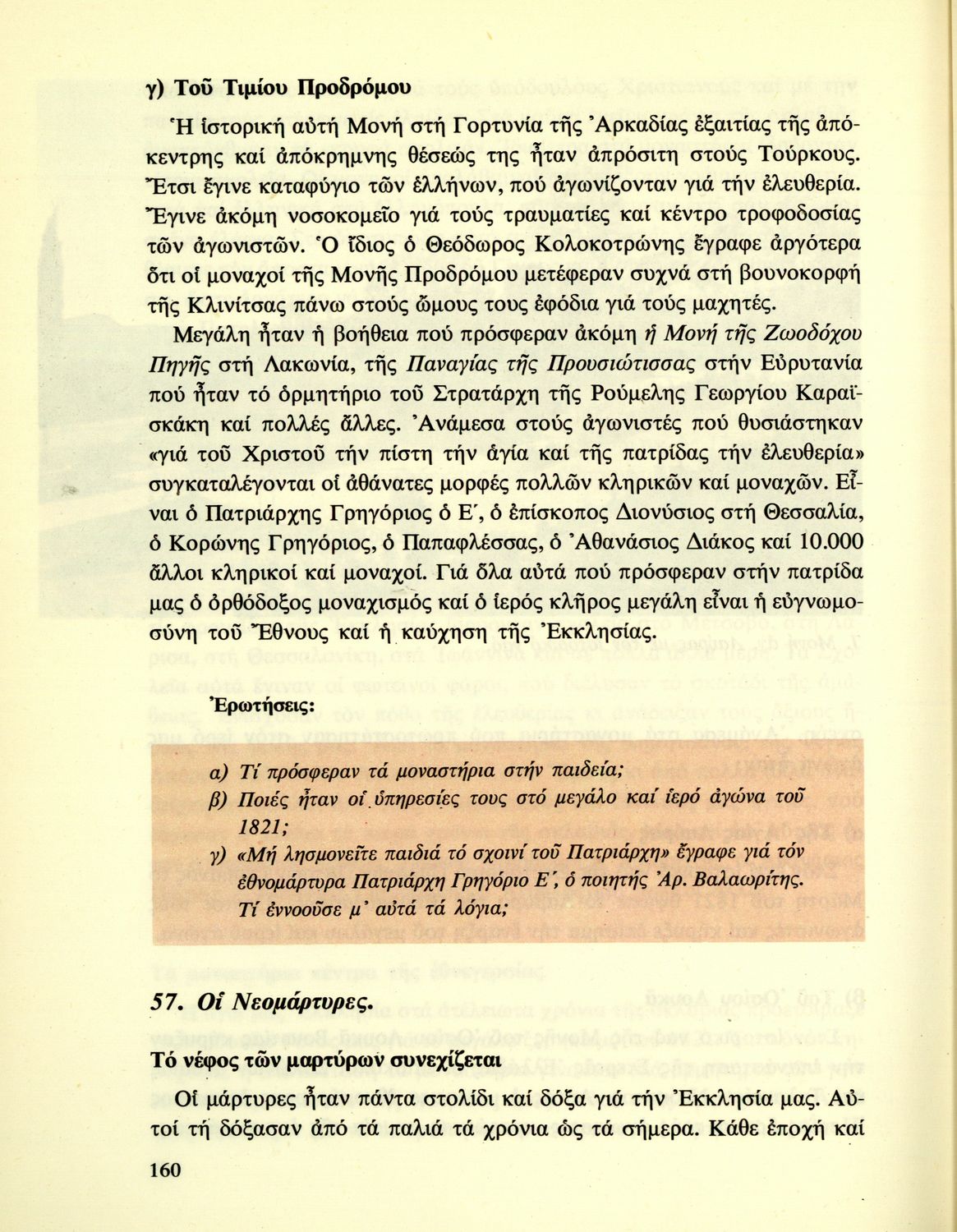 γ) Τοῦ Τιμίου Προδρόμου

Ἡ ἱστορική αὐτή Μονή στή Γορτυνία τῆς Ἀρκαδίας ἐξαιτίας τῆς ἀπόκεντρης καί ἀπόκρημνης θέσεώς της ἦταν ἀπρόσιτη στούς Τούρκους. Ἔτσι ἔγινε καταφύγιο τῶν ἑλλήνων, πού ἀγωνίζονταν γιά τήν ἐλευθερία. Ἔγινε ἀκόμη νοσοκομεῖο γιά τούς τραυματίες καί κέντρο τροφοδοσίας τῶν ἀγωνιστῶν. Ὁ ἴδιος ὁ Θεόδωρος Κολοκοτρώνης ἔγραφε ἀργότερα ὅτι οἱ μοναχοί τῆς Μονῆς Προδρόμου μετέφεραν συχνά στή βουνοκορφή τῆς Κλινίτσας πάνω στούς ὤμους τους ἐφόδια γιά τούς μαχητές.

Μεγάλη ἦταν ἡ βοήθεια πού πρόσφεραν ἀκόμη ἡ Μονή τῆς Ζωοδόχου Πηγῆς στή Λακωνία, τῆς Παναγίας τῆς Προυσιώτισσας στήν Εὐρυτανία πού ἦταν τό ὁρμητήριο τοῦ Στρατάρχη τῆς Ρούμελης Γεωργίου Καραϊσκάκη καί πολλές ἄλλες. Ἀνάμεσα στούς ἀγωνιστές πού θυσιάστηκαν «γιά τοῦ Χριστοῦ τήν πίστη τήν ἁγία καί τῆς πατρίδας τήν ἐλευθερία» συγκαταλέγονται οἱ ἀθάνατες μορφές πολλῶν κληρικῶν καί μοναχῶν. Εἶναι ὁ Πατριάρχης Γρηγόριος ὁ Ε΄, ὁ ἐπίσκοπος Διονύσιος στή Θεσσαλία, ὁ Κορώνης Γρηγόριος, ὁ Παπαφλέσσας, ὁ Ἀθανάσιος Διάκος καί 10.000 ἄλλοι κληρικοί καί μοναχοί. Γιά ὅλα αὐτά πού πρόσφεραν στήν πατρίδα μας ὁ ὀρθόδοξος μοναχισμός καί ὁ ἱερός κλῆρος μεγάλη εἶναι ἡ εὐγνωμοσύνη τοῦ Ἔθνους καί ἡ καύχηση τῆς Ἐκκλησίας.

Ἐρωτήσεις:

α) Τί πρόσφεραν τά μοναστήρια στήν παιδεία;
β) Ποιές ἦταν οἱ ὑπηρεσίες τους στό μεγάλο καί ἱερό ἀγώνα τοῦ 1821;
γ) «Μή λησμονεῖτε παιδιά τό σχοινί τοῦ Πατριάρχη» ἔγραφε γιά τόν ἐθνομάρτυρα Πατριάρχη Γρηγόριο Ε΄, ὁ ποιητής Ἀρ. Βαλαωρίτης. Τί ἐννοοῦσε μ' αὐτά τά λόγια;

57. Οἱ Νεομάρτυρες.

Τό νέφος τῶν μαρτύρων συνεχίζεται

Οἱ μάρτυρες ἦταν πάντα στολίδι καί δόξα γιά τήν Ἐκκλησία μας. Αὐτοί τή δόξασαν ἀπό τά παλιά τά χρόνια ὡς τά σήμερα. Κάθε ἐποχή καί

160